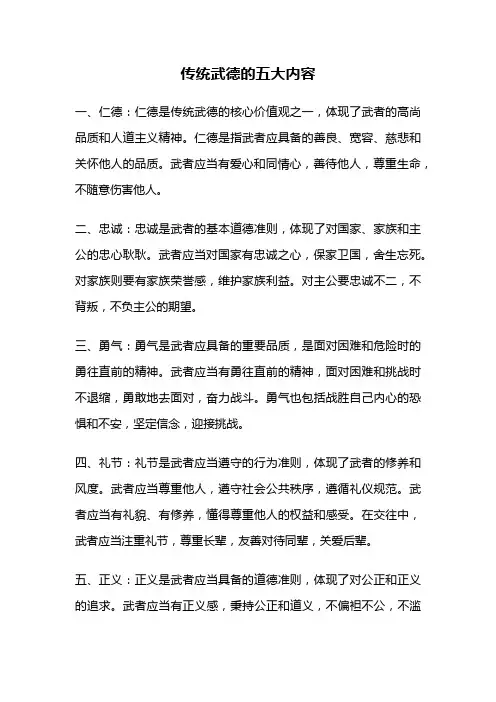 传统武德的五大内容

一、仁德：仁德是传统武德的核心价值观之一，体现了武者的高尚品质和人道主义精神。仁德是指武者应具备的善良、宽容、慈悲和关怀他人的品质。武者应当有爱心和同情心，善待他人，尊重生命，不随意伤害他人。

二、忠诚：忠诚是武者的基本道德准则，体现了对国家、家族和主公的忠心耿耿。武者应当对国家有忠诚之心，保家卫国，舍生忘死。对家族则要有家族荣誉感，维护家族利益。对主公要忠诚不二，不背叛，不负主公的期望。

三、勇气：勇气是武者应具备的重要品质，是面对困难和危险时的勇往直前的精神。武者应当有勇往直前的精神，面对困难和挑战时不退缩，勇敢地去面对，奋力战斗。勇气也包括战胜自己内心的恐惧和不安，坚定信念，迎接挑战。

四、礼节：礼节是武者应当遵守的行为准则，体现了武者的修养和风度。武者应当尊重他人，遵守社会公共秩序，遵循礼仪规范。武者应当有礼貌、有修养，懂得尊重他人的权益和感受。在交往中，武者应当注重礼节，尊重长辈，友善对待同辈，关爱后辈。

五、正义：正义是武者应当具备的道德准则，体现了对公正和正义的追求。武者应当有正义感，秉持公正和道义，不偏袒不公，不滥